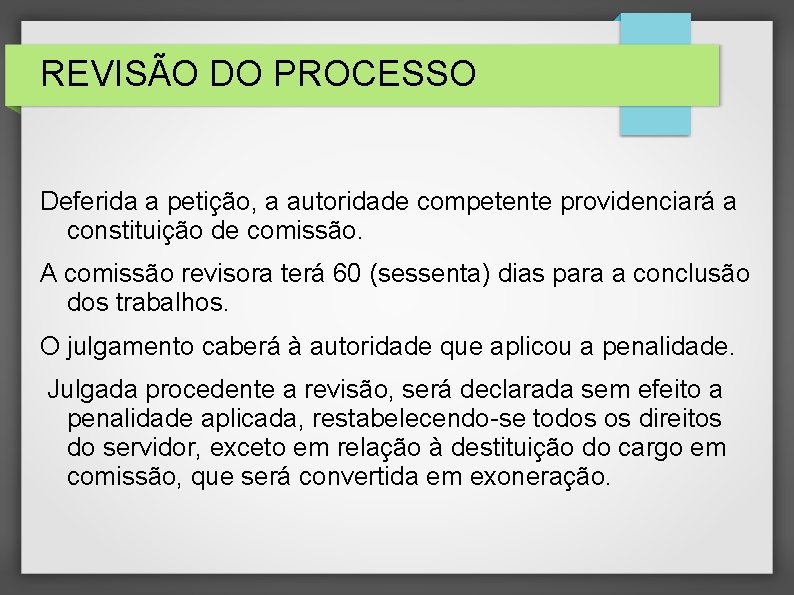 REVISÃO DO PROCESSO

Deferida a petição, a autoridade competente providenciará a constituição de comissão.

A comissão revisora terá 60 (sessenta) dias para a conclusão dos trabalhos.

O julgamento caberá à autoridade que aplicou a penalidade.

Julgada procedente a revisão, será declarada sem efeito a penalidade aplicada, restabelecendo-se todos os direitos do servidor, exceto em relação à destituição do cargo em comissão, que será convertida em exoneração.